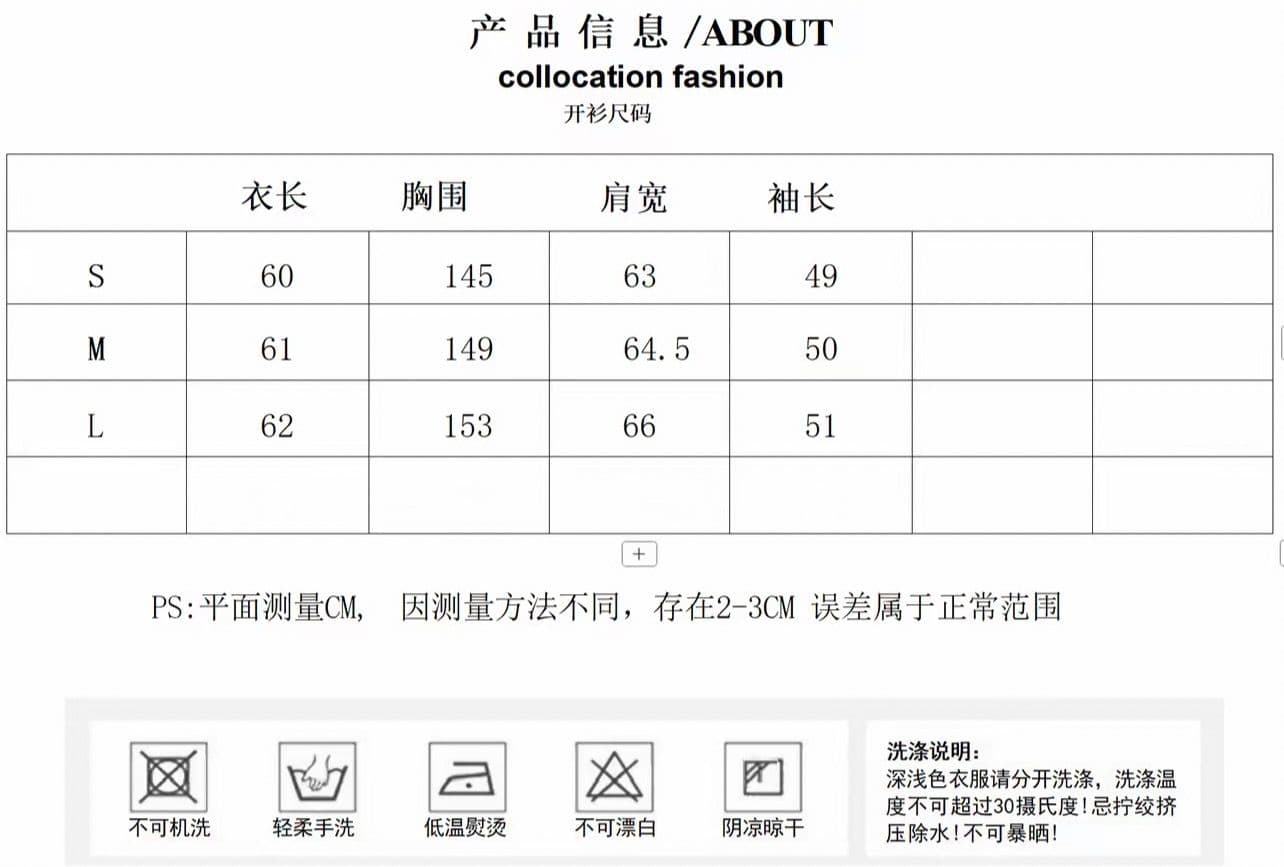 产 品 信 息 /ABOUT
collocation fashion
开衫尺码

| | 衣长 | 胸围 | 肩宽 | 袖长 | | |
|---|---|---|---|---|---|---|
| S | 60 | 145 | 63 | 49 | | |
| M | 61 | 149 | 64.5 | 50 | | |
| L | 62 | 153 | 66 | 51 | | |
| | | | | | | |

+

PS:平面测量CM, 因测量方法不同，存在2-3CM 误差属于正常范围

不可机洗
轻柔手洗
低温熨烫
不可漂白
阴凉晾干

洗涤说明:
深浅色衣服请分开洗涤，洗涤温度不可超过30摄氏度！忌拧绞挤压除水！不可暴晒！